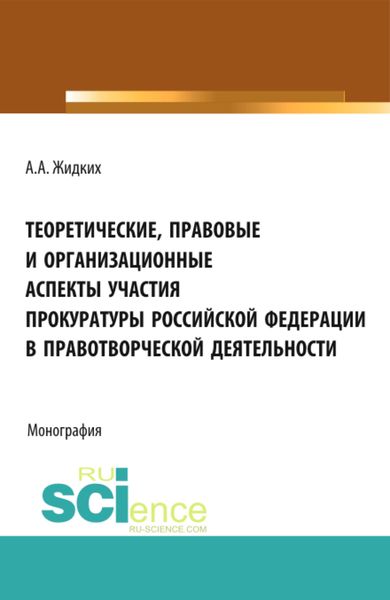 А.А. Жидких

ТЕОРЕТИЧЕСКИЕ, ПРАВОВЫЕ И ОРГАНИЗАЦИОННЫЕ АСПЕКТЫ УЧАСТИЯ ПРОКУРАТУРЫ РОССИЙСКОЙ ФЕДЕРАЦИИ В ПРАВОТВОРЧЕСКОЙ ДЕЯТЕЛЬНОСТИ

Монография

RU SCIence
RU-SCIENCE.COM